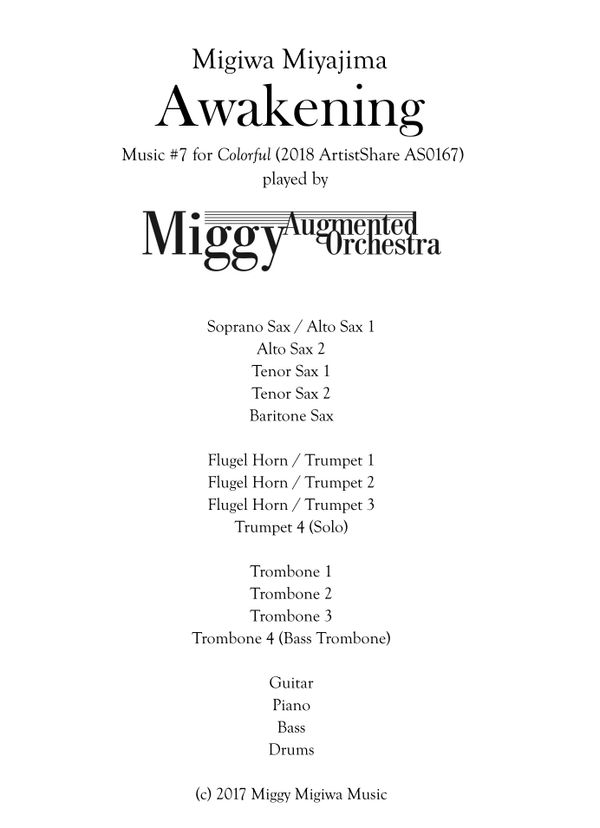 Migiwa Miyajima
Awakening
Music #7 for Colorful (2018 ArtistShare AS0167)
played by

Miggy Augmented Orchestra

Soprano Sax / Alto Sax 1
Alto Sax 2
Tenor Sax 1
Tenor Sax 2
Baritone Sax

Flugel Horn / Trumpet 1
Flugel Horn / Trumpet 2
Flugel Horn / Trumpet 3
Trumpet 4 (Solo)

Trombone 1
Trombone 2
Trombone 3
Trombone 4 (Bass Trombone)

Guitar
Piano
Bass
Drums

(c) 2017 Miggy Migiwa Music